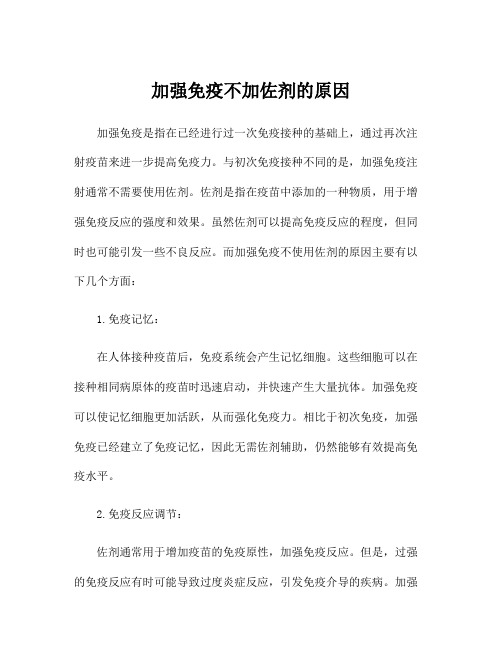 加强免疫不加佐剂的原因

加强免疫是指在已经进行过一次免疫接种的基础上，通过再次注射疫苗来进一步提高免疫力。与初次免疫接种不同的是，加强免疫注射通常不需要使用佐剂。佐剂是指在疫苗中添加的一种物质，用于增强免疫反应的强度和效果。虽然佐剂可以提高免疫反应的程度，但同时也可能引发一些不良反应。而加强免疫不使用佐剂的原因主要有以下几个方面：

1. 免疫记忆：

在人体接种疫苗后，免疫系统会产生记忆细胞。这些细胞可以在接种相同病原体的疫苗时迅速启动，并快速产生大量抗体。加强免疫可以使记忆细胞更加活跃，从而强化免疫力。相比于初次免疫，加强免疫已经建立了免疫记忆，因此无需佐剂辅助，仍然能够有效提高免疫水平。

2. 免疫反应调节：

佐剂通常用于增加疫苗的免疫原性，加强免疫反应。但是，过强的免疫反应有时可能导致过度炎症反应，引发免疫介导的疾病。加强